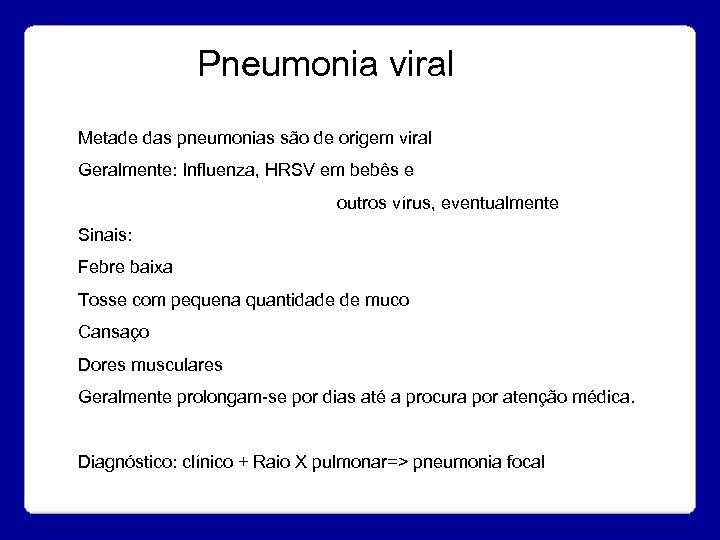 Pneumonia viral

Metade das pneumonias são de origem viral

Geralmente: Influenza, HRSV em bebês e outros vírus, eventualmente

Sinais:

Febre baixa

Tosse com pequena quantidade de muco

Cansaço

Dores musculares

Geralmente prolongam-se por dias até a procura por atenção médica.

Diagnóstico: clínico + Raio X pulmonar=> pneumonia focal